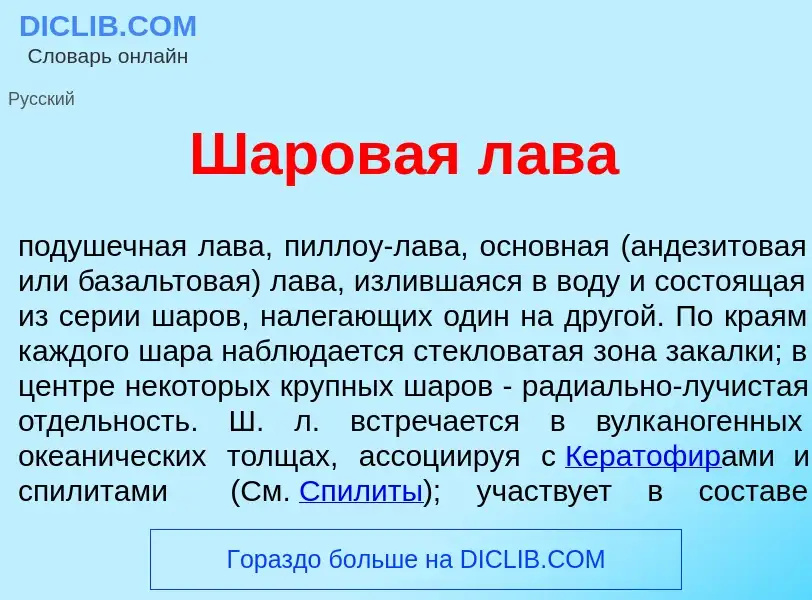 DICLIB.COM
Словарь онлайн

Русский

Шаровая лава

подушечная лава, пиллоу-лава, основная (андезитовая или базальтовая) лава, излившаяся в воду и состоящая из серии шаров, налегающих один на другой. По краям каждого шара наблюдается стекловатая зона закалки; в центре некоторых крупных шаров - радиально-лучистая отдельность. Ш. л. встречается в вулканогенных океанических толщах, ассоциируя с Кератофирами и спилитами (См. Спилиты); участвует в составе

Гораздо больше на DICLIB.COM